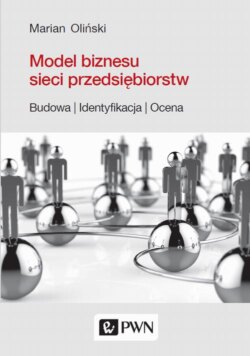 Marian Oliński

Model biznesu sieci przedsiębiorstw

Budowa | Identyfikacja | Ocena

PWN